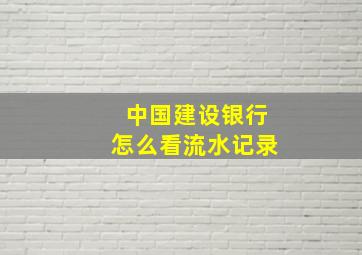 中国建设银行
怎么看流水记录